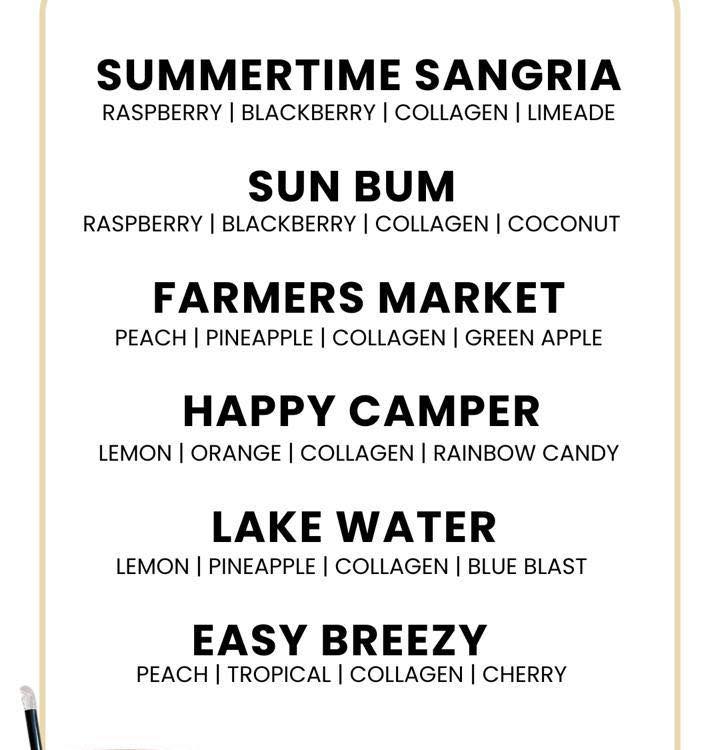 SUMMERTIME SANGRIA
RASPBERRY | BLACKBERRY | COLLAGEN | LIMEADE

SUN BUM
RASPBERRY | BLACKBERRY | COLLAGEN | COCONUT

FARMERS MARKET
PEACH | PINEAPPLE | COLLAGEN | GREEN APPLE

HAPPY CAMPER
LEMON | ORANGE | COLLAGEN | RAINBOW CANDY

LAKE WATER
LEMON | PINEAPPLE | COLLAGEN | BLUE BLAST

EASY BREEZY
PEACH | TROPICAL | COLLAGEN | CHERRY